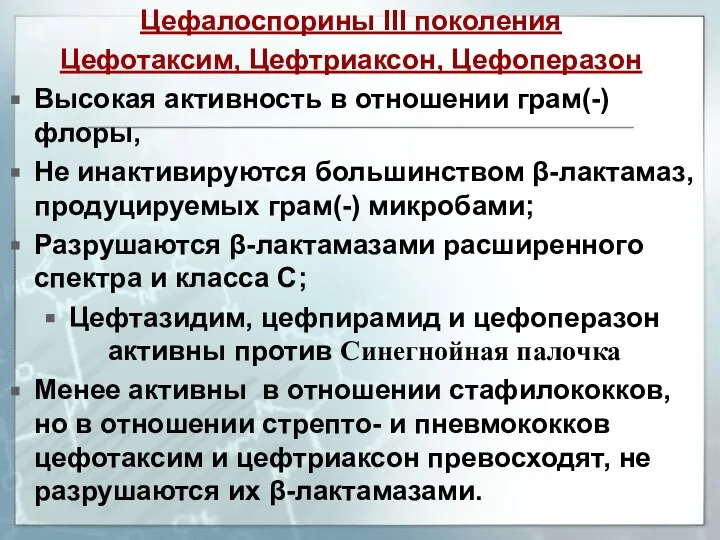 Цефалоспорины III поколения
Цефотаксим, Цефтриаксон, Цефоперазон

Высокая активность в отношении грам(-) флоры,

Не инактивируются большинством β-лактамаз, продуцируемых грам(-) микробами;

Разрушаются β-лактамазами расширенного спектра и класса С;

Цефтазидим, цефпирамид и цефоперазон активны против Синегнойная палочка

Менее активны в отношении стафилококков, но в отношении стрепто- и пневмококков цефотаксим и цефтриаксон превосходят, не разрушаются их β-лактамазами.